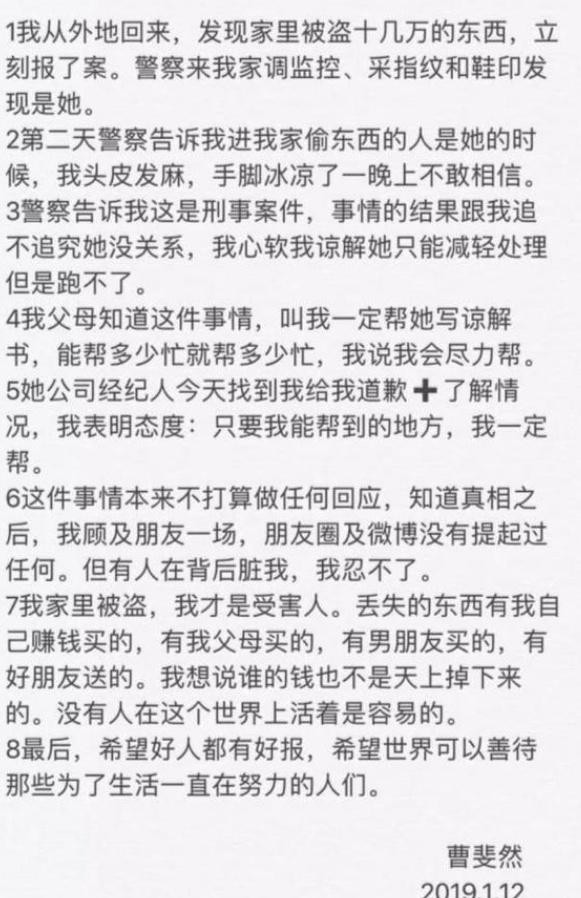 1我从外地回来，发现家里被盗十几万的东西，立刻报了案。警察来我家调监控、采指纹和鞋印发现是她。
2第二天警察告诉我进我家偷东西的人是她的时候，我头皮发麻，手脚冰凉了一晚上不敢相信。
3警察告诉我这是刑事案件，事情的结果跟我追不追究她没关系，我心软我谅解她只能减轻处理但是跑不了。
4我父母知道这件事情，叫我一定帮她写谅解书，能帮多少忙就帮多少忙，我说我会尽力帮。
5她公司经纪人今天找到我给我道歉➕了解情况，我表明态度：只要我能帮到的地方，我一定帮。
6这件事情本来不打算做任何回应，知道真相之后，我顾及朋友一场，朋友圈及微博没有提起过任何。但有人在背后脏我，我忍不了。
7我家里被盗，我才是受害人。丢失的东西有我自己赚钱买的，有我父母买的，有男朋友买的，有好朋友送的。我想说谁的钱也不是天上掉下来的。没有人在这个世界上活着是容易的。
8最后，希望好人都有好报，希望世界可以善待那些为了生活一直在努力的人们。

曹斐然
2019.1.12